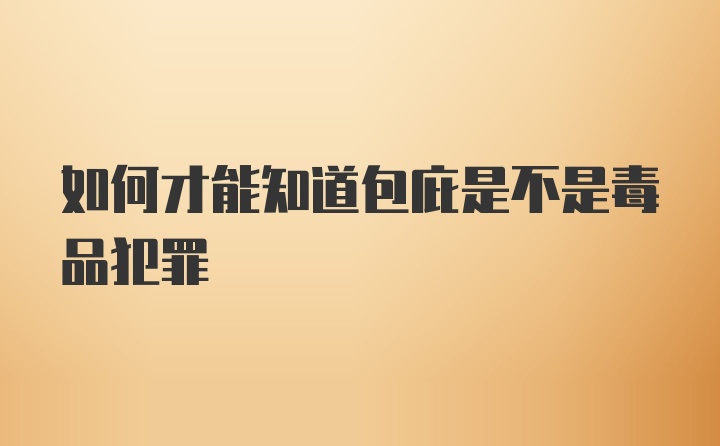 如何才能知道包庇是不是毒品犯罪